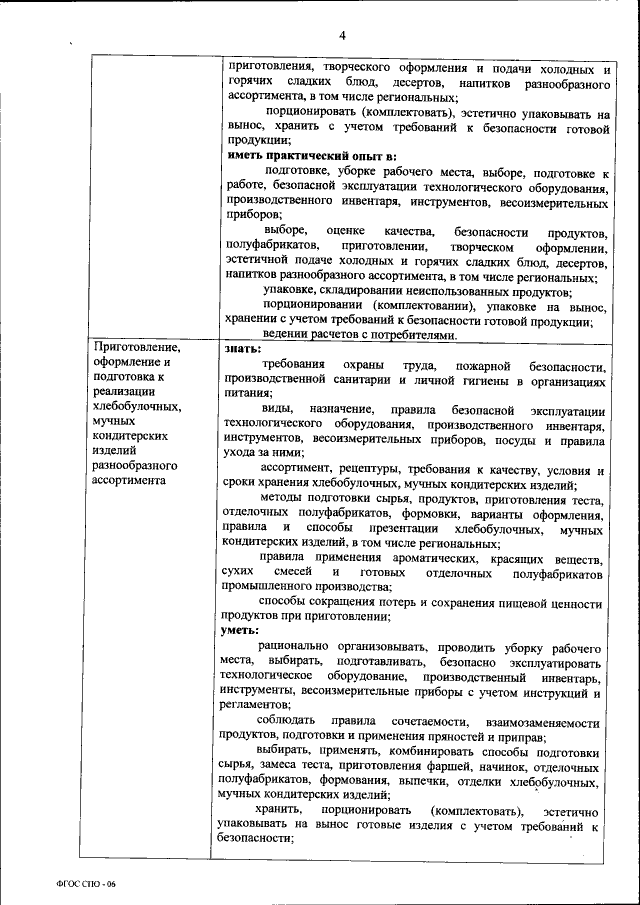 4

| | приготовления, творческого оформления и подачи холодных и горячих сладких блюд, десертов, напитков разнообразного ассортимента, в том числе региональных; порционировать (комплектовать), эстетично упаковывать на вынос, хранить с учетом требований к безопасности готовой продукции; **иметь практический опыт в:** подготовке, уборке рабочего места, выборе, подготовке к работе, безопасной эксплуатации технологического оборудования, производственного инвентаря, инструментов, весоизмерительных приборов; выборе, оценке качества, безопасности продуктов, полуфабрикатов, приготовлении, творческом оформлении, эстетичной подаче холодных и горячих сладких блюд, десертов, напитков разнообразного ассортимента, в том числе региональных; упаковке, складировании неиспользованных продуктов; порционировании (комплектовании), упаковке на вынос, хранении с учетом требований к безопасности готовой продукции; ведении расчетов с потребителями. |
|---|---|
| Приготовление, оформление и подготовка к реализации хлебобулочных, мучных кондитерских изделий разнообразного ассортимента | **знать:** требования охраны труда, пожарной безопасности, производственной санитарии и личной гигиены в организациях питания; виды, назначение, правила безопасной эксплуатации технологического оборудования, производственного инвентаря, инструментов, весоизмерительных приборов, посуды и правила ухода за ними; ассортимент, рецептуры, требования к качеству, условия и сроки хранения хлебобулочных, мучных кондитерских изделий; методы подготовки сырья, продуктов, приготовления теста, отделочных полуфабрикатов, формовки, варианты оформления, правила и способы презентации хлебобулочных, мучных кондитерских изделий, в том числе региональных; правила применения ароматических, красящих веществ, сухих смесей и готовых отделочных полуфабрикатов промышленного производства; способы сокращения потерь и сохранения пищевой ценности продуктов при приготовлении; **уметь:** рационально организовывать, проводить уборку рабочего места, выбирать, подготавливать, безопасно эксплуатировать технологическое оборудование, производственный инвентарь, инструменты, весоизмерительные приборы с учетом инструкций и регламентов; соблюдать правила сочетаемости, взаимозаменяемости продуктов, подготовки и применения пряностей и приправ; выбирать, применять, комбинировать способы подготовки сырья, замеса теста, приготовления фаршей, начинок, отделочных полуфабрикатов, формования, выпечки, отделки хлебобулочных, мучных кондитерских изделий; хранить, порционировать (комплектовать), эстетично упаковывать на вынос готовые изделия с учетом требований к безопасности; |

ФГОС СПО - 06